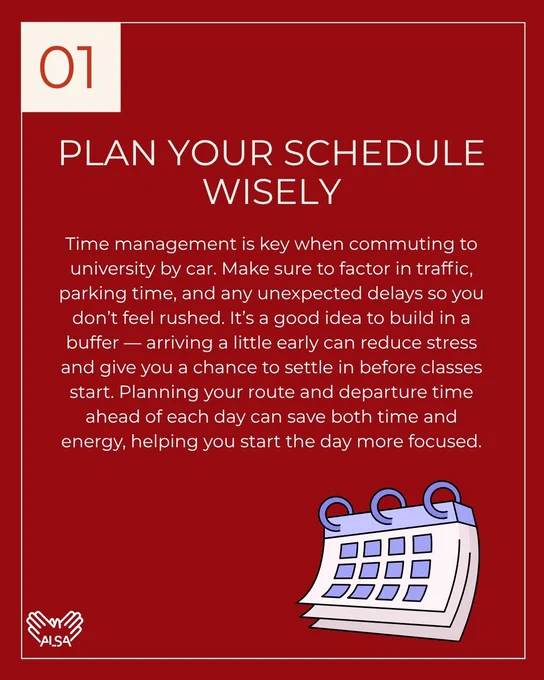 01

PLAN YOUR SCHEDULE WISELY

Time management is key when commuting to university by car. Make sure to factor in traffic, parking time, and any unexpected delays so you don't feel rushed. It's a good idea to build in a buffer — arriving a little early can reduce stress and give you a chance to settle in before classes start. Planning your route and departure time ahead of each day can save both time and energy, helping you start the day more focused.

ALSA